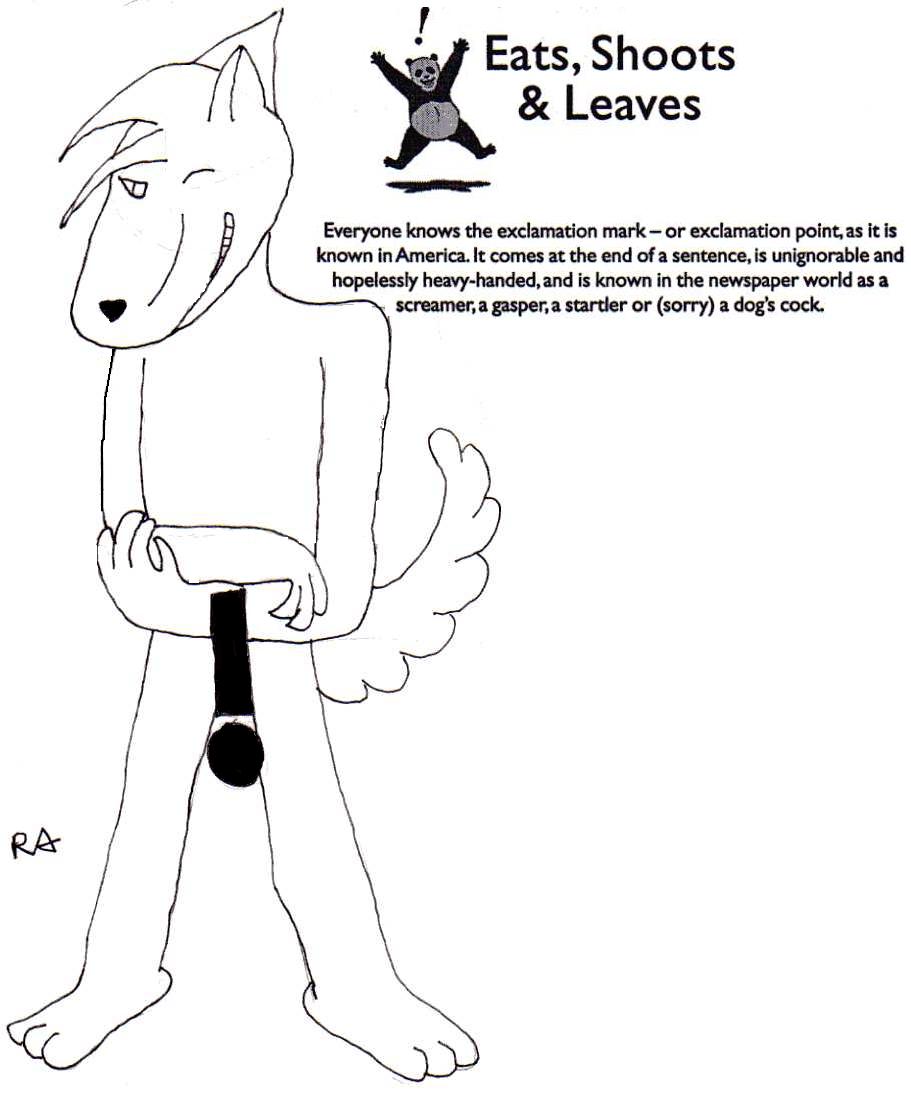 !

Eats, Shoots & Leaves

Everyone knows the exclamation mark – or exclamation point, as it is known in America. It comes at the end of a sentence, is unignorable and hopelessly heavy-handed, and is known in the newspaper world as a screamer, a gasper, a startler or (sorry) a dog's cock.

RA